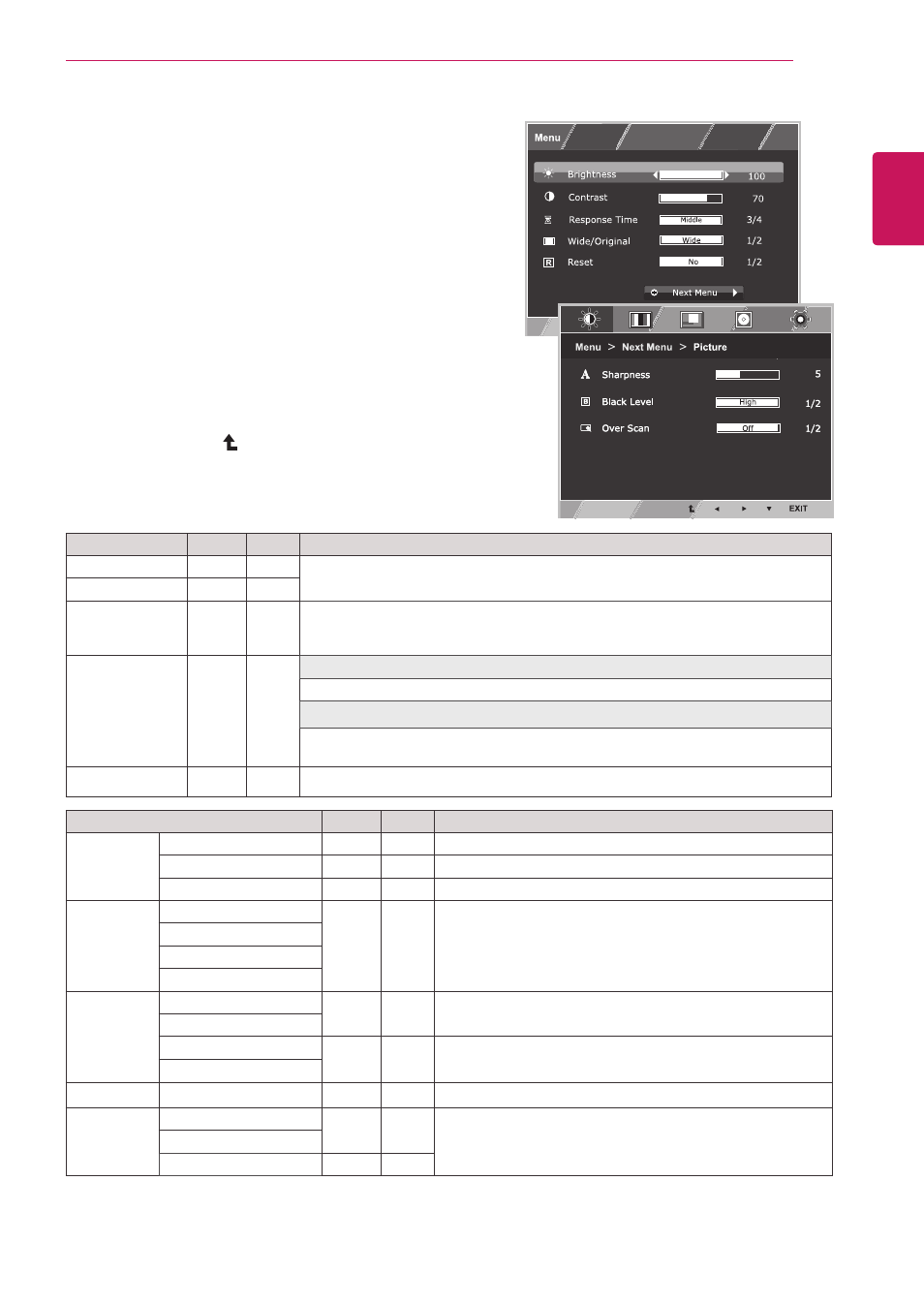 Menu

Brightness 100
Contrast 70
Response Time Middle 3/4
Wide/Original Wide 1/2
Reset No 1/2

Next Menu

Menu > Next Menu > Picture

Sharpness 5
Black Level High 1/2
Over Scan Off 1/2

EXIT